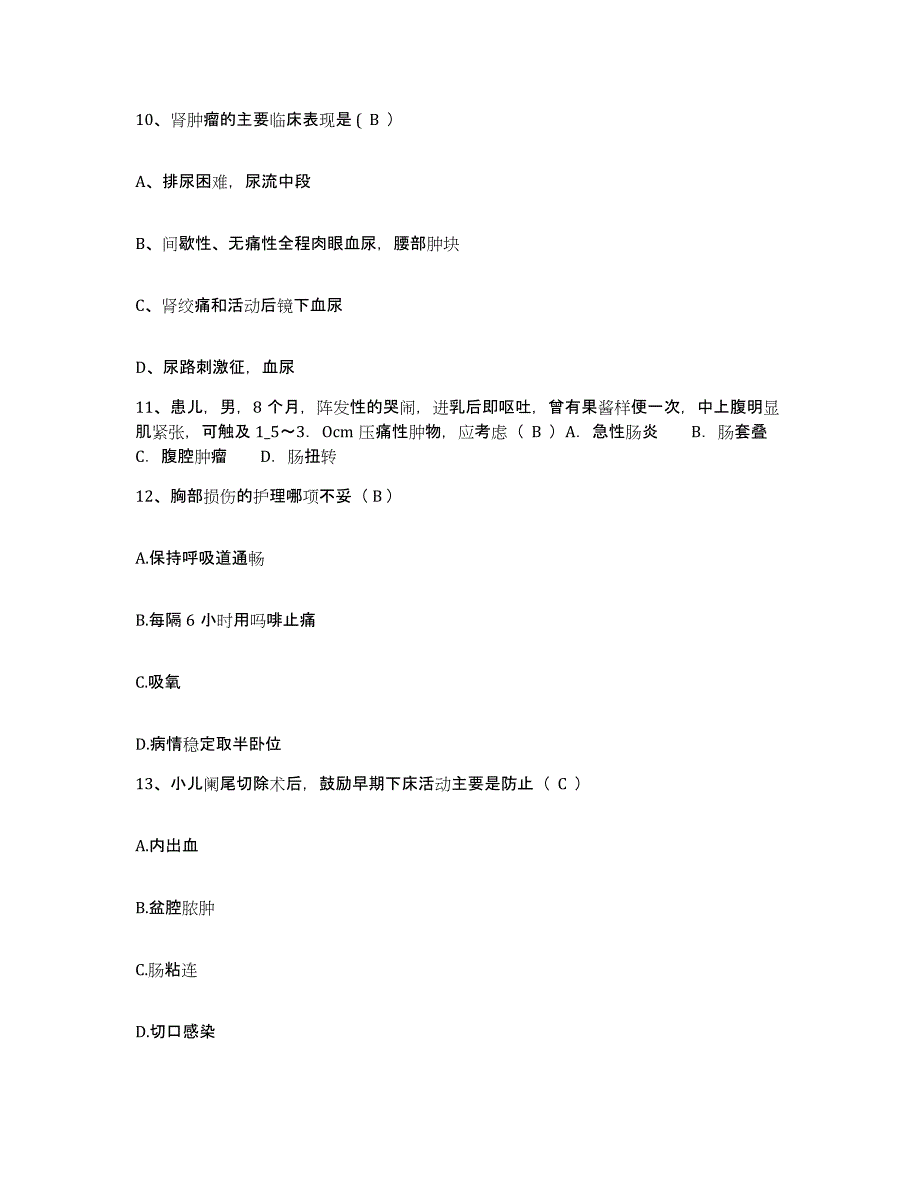 10、肾肿瘤的主要临床表现是（ B ）

A、排尿困难，尿流中段

B、间歇性、无痛性全程肉眼血尿，腰部肿块

C、肾绞痛和活动后镜下血尿

D、尿路刺激征，血尿

11、患儿，男，8 个月，阵发性的哭闹，进乳后即呕吐，曾有果酱样便一次，中上腹明显肌紧张，可触及 1_5～3. 0cm 压痛性肿物，应考虑（ B ）A. 急性肠炎 B. 肠套叠 C. 腹腔肿瘤 D. 肠扭转

12、胸部损伤的护理哪项不妥（ B ）

A.保持呼吸道通畅

B.每隔 6 小时用吗啡止痛

C.吸氧

D.病情稳定取半卧位

13、小儿阑尾切除术后，鼓励早期下床活动主要是防止（ C ）

A.内出血

B.盆腔脓肿

C.肠粘连

D.切口感染